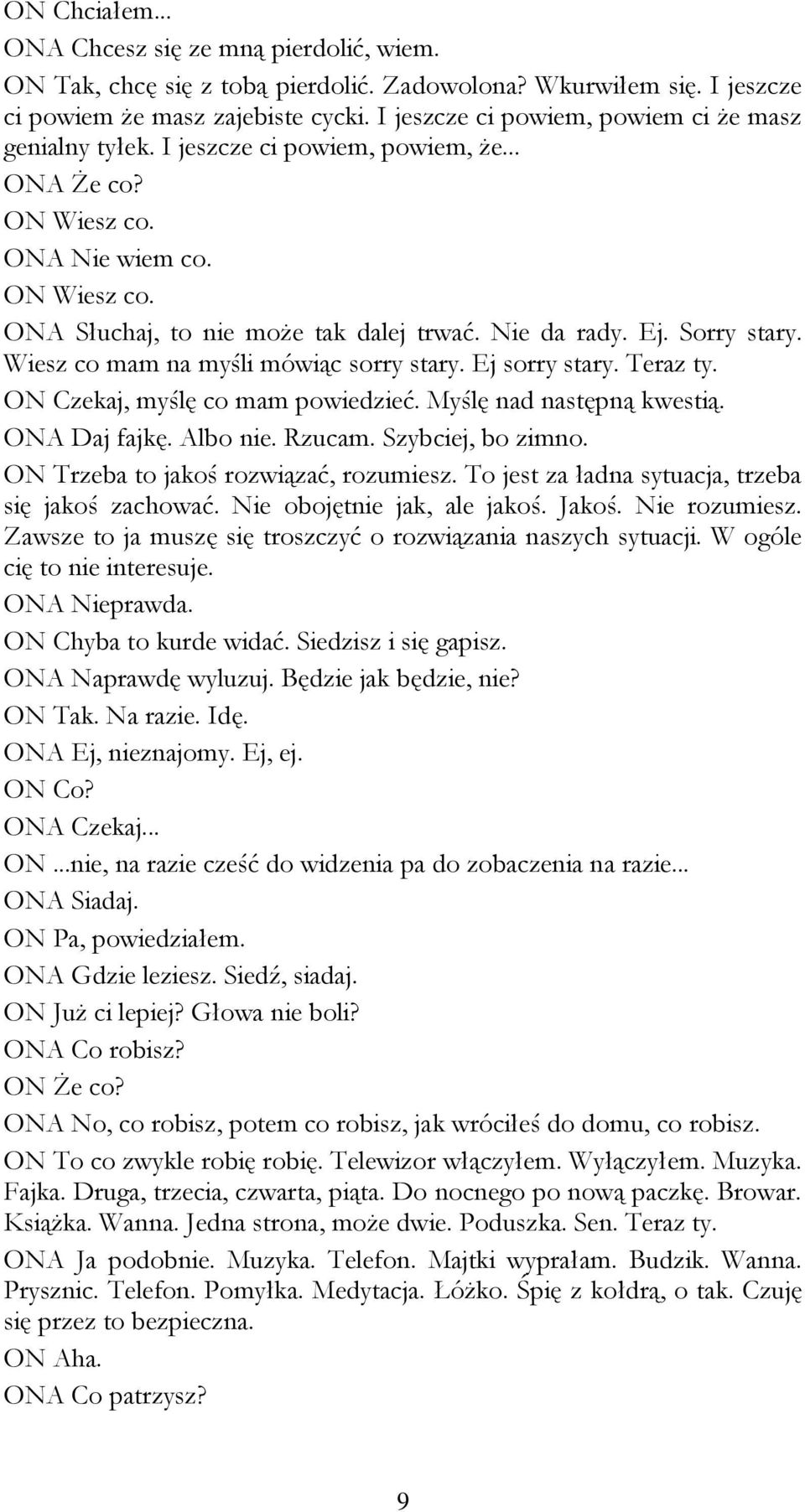 ON Chciałem...

ONA Chcesz się ze mną pierdolić, wiem.

ON Tak, chcę się z tobą pierdolić. Zadowolona? Wkurwiłem się. I jeszcze ci powiem że masz zajebiste cycki. I jeszcze ci powiem, powiem ci że masz genialny tyłek. I jeszcze ci powiem, powiem, że...

ONA Że co?

ON Wiesz co.

ONA Nie wiem co.

ON Wiesz co.

ONA Słuchaj, to nie może tak dalej trwać. Nie da rady. Ej. Sorry stary. Wiesz co mam na myśli mówiąc sorry stary. Ej sorry stary. Teraz ty.

ON Czekaj, myślę co mam powiedzieć. Myślę nad następną kwestią.

ONA Daj fajkę. Albo nie. Rzucam. Szybciej, bo zimno.

ON Trzeba to jakoś rozwiązać, rozumiesz. To jest za ładna sytuacja, trzeba się jakoś zachować. Nie obojętnie jak, ale jakoś. Jakoś. Nie rozumiesz. Zawsze to ja muszę się troszczyć o rozwiązania naszych sytuacji. W ogóle cię to nie interesuje.

ONA Nieprawda.

ON Chyba to kurde widać. Siedzisz i się gapisz.

ONA Naprawdę wyluzuj. Będzie jak będzie, nie?

ON Tak. Na razie. Idę.

ONA Ej, nieznajomy. Ej, ej.

ON Co?

ONA Czekaj...

ON ...nie, na razie cześć do widzenia pa do zobaczenia na razie...

ONA Siadaj.

ON Pa, powiedziałem.

ONA Gdzie leziesz. Siedź, siadaj.

ON Już ci lepiej? Głowa nie boli?

ONA Co robisz?

ON Że co?

ONA No, co robisz, potem co robisz, jak wróciłeś do domu, co robisz.

ON To co zwykle robię robię. Telewizor włączyłem. Wyłączyłem. Muzyka. Fajka. Druga, trzecia, czwarta, piąta. Do nocnego po nową paczkę. Browar. Książka. Wanna. Jedna strona, może dwie. Poduszka. Sen. Teraz ty.

ONA Ja podobnie. Muzyka. Telefon. Majtki wyprałam. Budzik. Wanna. Prysznic. Telefon. Pomyłka. Medytacja. Łóżko. Śpię z kołdrą, o tak. Czuję się przez to bezpieczna.

ON Aha.

ONA Co patrzysz?

9